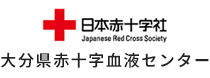 日本赤十字社
Japanese Red Cross Society
大分県赤十字血液センター